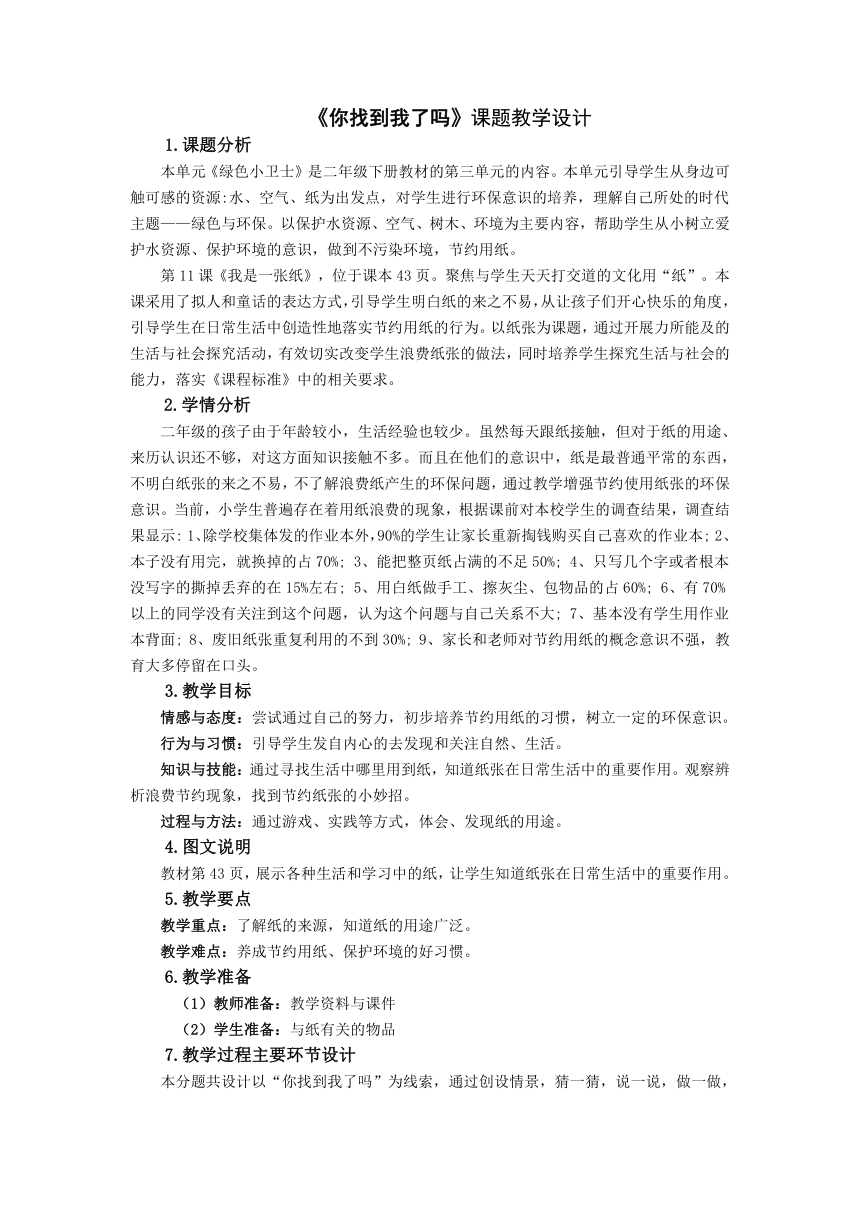 《你找到我了吗》课题教学设计

1.课题分析

本单元《绿色小卫士》是二年级下册教材的第三单元的内容。本单元引导学生从身边可触可感的资源:水、空气、纸为出发点，对学生进行环保意识的培养，理解自己所处的时代主题——绿色与环保。以保护水资源、空气、树木、环境为主要内容，帮助学生从小树立爱护水资源、保护环境的意识，做到不污染环境，节约用纸。

第11课《我是一张纸》，位于课本43页。聚焦与学生天天打交道的文化用“纸”。本课采用了拟人和童话的表达方式，引导学生明白纸的来之不易，从让孩子们开心快乐的角度，引导学生在日常生活中创造性地落实节约用纸的行为。以纸张为课题，通过开展力所能及的生活与社会探究活动，有效切实改变学生浪费纸张的做法，同时培养学生探究生活与社会的能力，落实《课程标准》中的相关要求。

2.学情分析

二年级的孩子由于年龄较小，生活经验也较少。虽然每天跟纸接触，但对于纸的用途、来历认识还不够，对这方面知识接触不多。而且在他们的意识中，纸是最普通平常的东西，不明白纸张的来之不易，不了解浪费纸产生的环保问题，通过教学增强节约使用纸张的环保意识。当前，小学生普遍存在着用纸浪费的现象，根据课前对本校学生的调查结果，调查结果显示: 1、除学校集体发的作业本外,90%的学生让家长重新掏钱购买自己喜欢的作业本; 2、本子没有用完，就换掉的占70%; 3、能把整页纸占满的不足50%; 4、只写几个字或者根本没写字的撕掉丢弃的在15%左右; 5、用白纸做手工、擦灰尘、包物品的占60%; 6、有70%以上的同学没有关注到这个问题，认为这个问题与自己关系不大; 7、基本没有学生用作业本背面; 8、废旧纸张重复利用的不到30%; 9、家长和老师对节约用纸的概念意识不强，教育大多停留在口头。

3.教学目标

情感与态度：尝试通过自己的努力，初步培养节约用纸的习惯，树立一定的环保意识。

行为与习惯：引导学生发自内心的去发现和关注自然、生活。

知识与技能：通过寻找生活中哪里用到纸，知道纸张在日常生活中的重要作用。观察辨析浪费节约现象，找到节约纸张的小妙招。

过程与方法：通过游戏、实践等方式，体会、发现纸的用途。

4.图文说明

教材第43页，展示各种生活和学习中的纸，让学生知道纸张在日常生活中的重要作用。

5.教学要点

教学重点：了解纸的来源，知道纸的用途广泛。

教学难点：养成节约用纸、保护环境的好习惯。

6.教学准备

（1）教师准备：教学资料与课件

（2）学生准备：与纸有关的物品

7.教学过程主要环节设计

本分题共设计以“你找到我了吗”为线索，通过创设情景，猜一猜，说一说，做一做，